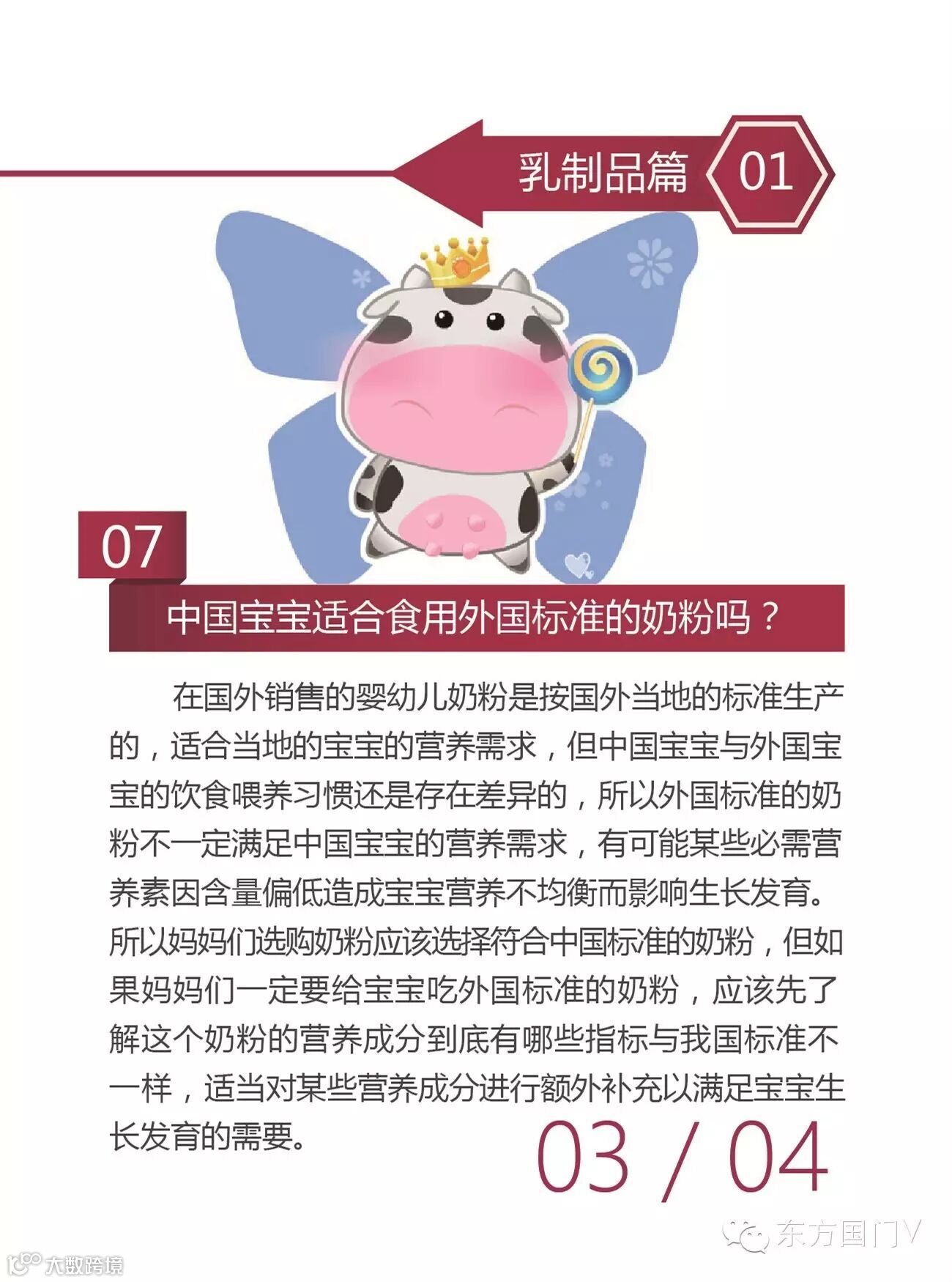 乳制品篇 01

07

中国宝宝适合食用外国标准的奶粉吗？

在国外销售的婴幼儿奶粉是按国外当地的标准生产的，适合当地的宝宝的营养需求，但中国宝宝与外国宝宝的饮食喂养习惯还是存在差异的，所以外国标准的奶粉不一定满足中国宝宝的营养需求，有可能某些必需营养素因含量偏低造成宝宝营养不均衡而影响生长发育。所以妈妈们选购奶粉应该选择符合中国标准的奶粉，但如果妈妈们一定要给宝宝吃外国标准的奶粉，应该先了解这个奶粉的营养成分到底有哪些指标与我国标准不一样，适当对某些营养成分进行额外补充以满足宝宝生长发育的需要。

03 / 04

东方国门V

大数跨境